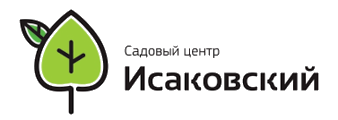 Садовый центр
Исаковский